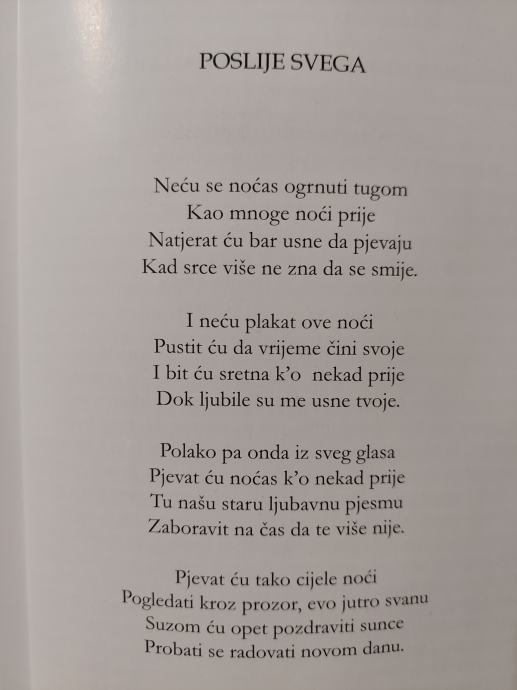 POSLIJE SVEGA

Neću se noćas ogrnuti tugom
Kao mnoge noći prije
Natjerat ću bar usne da pjevaju
Kad srce više ne zna da se smije.

I neću plakat ove noći
Pustit ću da vrijeme čini svoje
I bit ću sretna k'o nekad prije
Dok ljubile su me usne tvoje.

Polako pa onda iz sveg glasa
Pjevat ću noćas k'o nekad prije
Tu našu staru ljubavnu pjesmu
Zaboravit na čas da te više nije.

Pjevat ću tako cijele noći
Pogledati kroz prozor, evo jutro svanu
Suzom ću opet pozdraviti sunce
Probati se radovati novom danu.